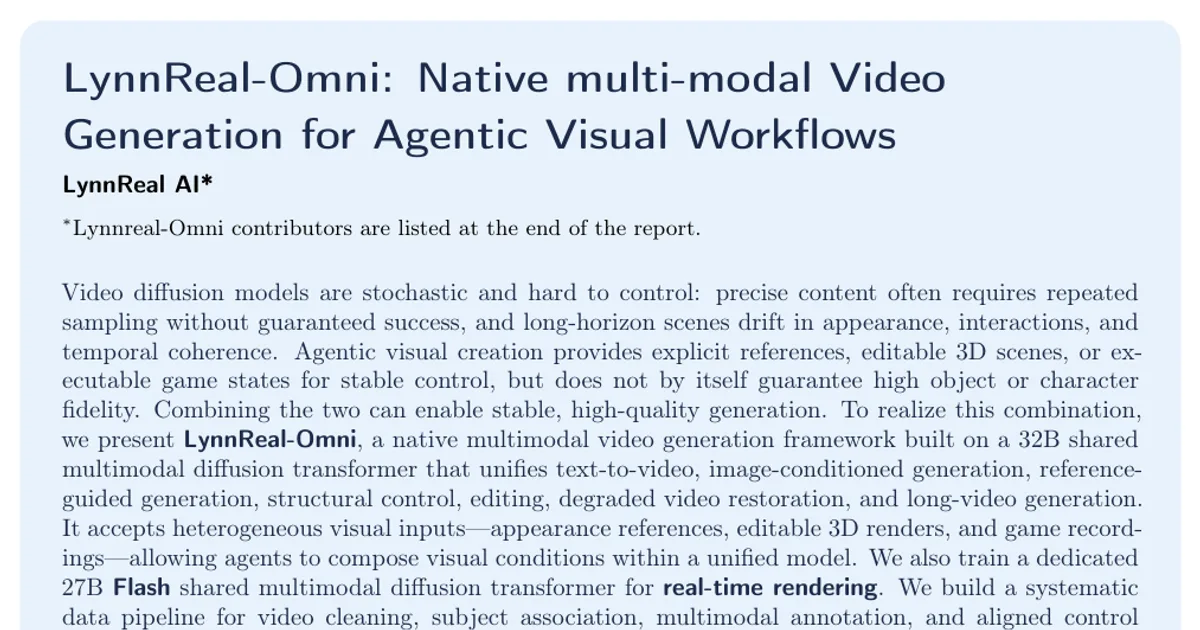 LynnReal-Omni: Native multi-modal Video Generation for Agentic Visual Workflows

LynnReal AI*

*Lynnreal-Omni contributors are listed at the end of the report.

Video diffusion models are stochastic and hard to control: precise content often requires repeated sampling without guaranteed success, and long-horizon scenes drift in appearance, interactions, and temporal coherence. Agentic visual creation provides explicit references, editable 3D scenes, or executable game states for stable control, but does not by itself guarantee high object or character fidelity. Combining the two can enable stable, high-quality generation. To realize this combination, we present LynnReal-Omni, a native multimodal video generation framework built on a 32B shared multimodal diffusion transformer that unifies text-to-video, image-conditioned generation, reference-guided generation, structural control, editing, degraded video restoration, and long-video generation. It accepts heterogeneous visual inputs—appearance references, editable 3D renders, and game recordings—allowing agents to compose visual conditions within a unified model. We also train a dedicated 27B Flash shared multimodal diffusion transformer for real-time rendering. We build a systematic data pipeline for video cleaning, subject association, multimodal annotation, and aligned control